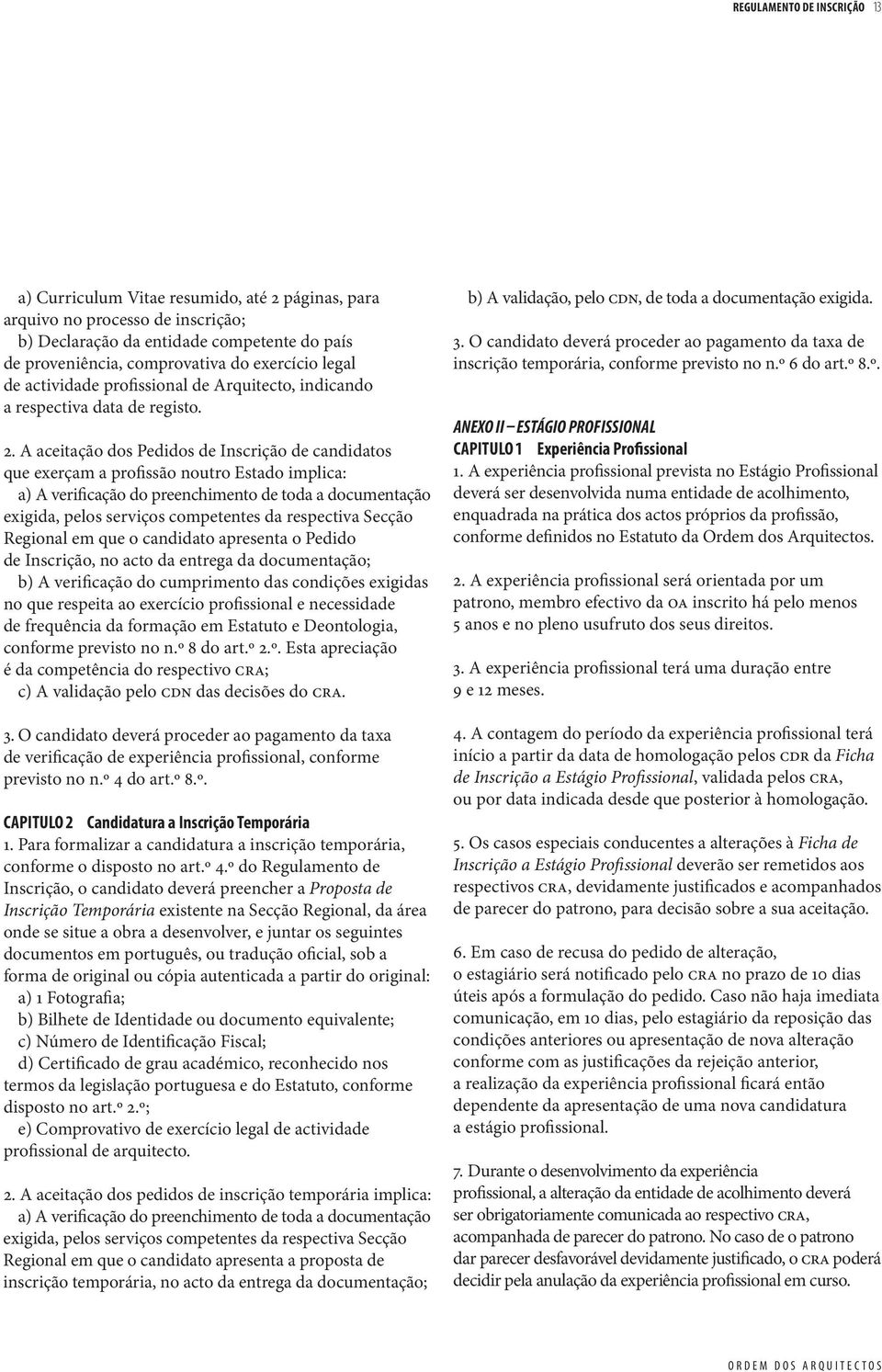 REGULAMENTO DE INSCRIÇÃO 13

a) Curriculum Vitae resumido, até 2 páginas, para arquivo no processo de inscrição;
b) Declaração da entidade competente do país de proveniência, comprovativa do exercício legal de actividade profissional de Arquitecto, indicando a respectiva data de registo.

2. A aceitação dos Pedidos de Inscrição de candidatos que exerçam a profissão noutro Estado implica:
a) A verificação do preenchimento de toda a documentação exigida, pelos serviços competentes da respectiva Secção Regional em que o candidato apresenta o Pedido de Inscrição, no acto da entrega da documentação;
b) A verificação do cumprimento das condições exigidas no que respeita ao exercício profissional e necessidade de frequência da formação em Estatuto e Deontologia, conforme previsto no n.º 8 do art.º 2.º. Esta apreciação é da competência do respectivo CRA;
c) A validação pelo CDN das decisões do CRA.

3. O candidato deverá proceder ao pagamento da taxa de verificação de experiência profissional, conforme previsto no n.º 4 do art.º 8.º.

CAPITULO 2 Candidatura a Inscrição Temporária
1. Para formalizar a candidatura a inscrição temporária, conforme o disposto no art.º 4.º do Regulamento de Inscrição, o candidato deverá preencher a Proposta de Inscrição Temporária existente na Secção Regional, da área onde se situe a obra a desenvolver, e juntar os seguintes documentos em português, ou tradução oficial, sob a forma de original ou cópia autenticada a partir do original:
a) 1 Fotografia;
b) Bilhete de Identidade ou documento equivalente;
c) Número de Identificação Fiscal;
d) Certificado de grau académico, reconhecido nos termos da legislação portuguesa e do Estatuto, conforme disposto no art.º 2.º;
e) Comprovativo de exercício legal de actividade profissional de arquitecto.

2. A aceitação dos pedidos de inscrição temporária implica:
a) A verificação do preenchimento de toda a documentação exigida, pelos serviços competentes da respectiva Secção Regional em que o candidato apresenta a proposta de inscrição temporária, no acto da entrega da documentação;

b) A validação, pelo CDN, de toda a documentação exigida.

3. O candidato deverá proceder ao pagamento da taxa de inscrição temporária, conforme previsto no n.º 6 do art.º 8.º.

ANEXO II – ESTÁGIO PROFISSIONAL
CAPITULO 1 Experiência Profissional
1. A experiência profissional prevista no Estágio Profissional deverá ser desenvolvida numa entidade de acolhimento, enquadrada na prática dos actos próprios da profissão, conforme definidos no Estatuto da Ordem dos Arquitectos.

2. A experiência profissional será orientada por um patrono, membro efectivo da OA inscrito há pelo menos 5 anos e no pleno usufruto dos seus direitos.

3. A experiência profissional terá uma duração entre 9 e 12 meses.

4. A contagem do período da experiência profissional terá início a partir da data de homologação pelos CDR da Ficha de Inscrição a Estágio Profissional, validada pelos CRA, ou por data indicada desde que posterior à homologação.

5. Os casos especiais conducentes a alterações à Ficha de Inscrição a Estágio Profissional deverão ser remetidos aos respectivos CRA, devidamente justificados e acompanhados de parecer do patrono, para decisão sobre a sua aceitação.

6. Em caso de recusa do pedido de alteração, o estagiário será notificado pelo CRA no prazo de 10 dias úteis após a formulação do pedido. Caso não haja imediata comunicação, em 10 dias, pelo estagiário da reposição das condições anteriores ou apresentação de nova alteração conforme com as justificações da rejeição anterior, a realização da experiência profissional ficará então dependente da apresentação de uma nova candidatura a estágio profissional.

7. Durante o desenvolvimento da experiência profissional, a alteração da entidade de acolhimento deverá ser obrigatoriamente comunicada ao respectivo CRA, acompanhada de parecer do patrono. No caso de o patrono dar parecer desfavorável devidamente justificado, o CRA poderá decidir pela anulação da experiência profissional em curso.

ORDEM DOS ARQUITECTOS